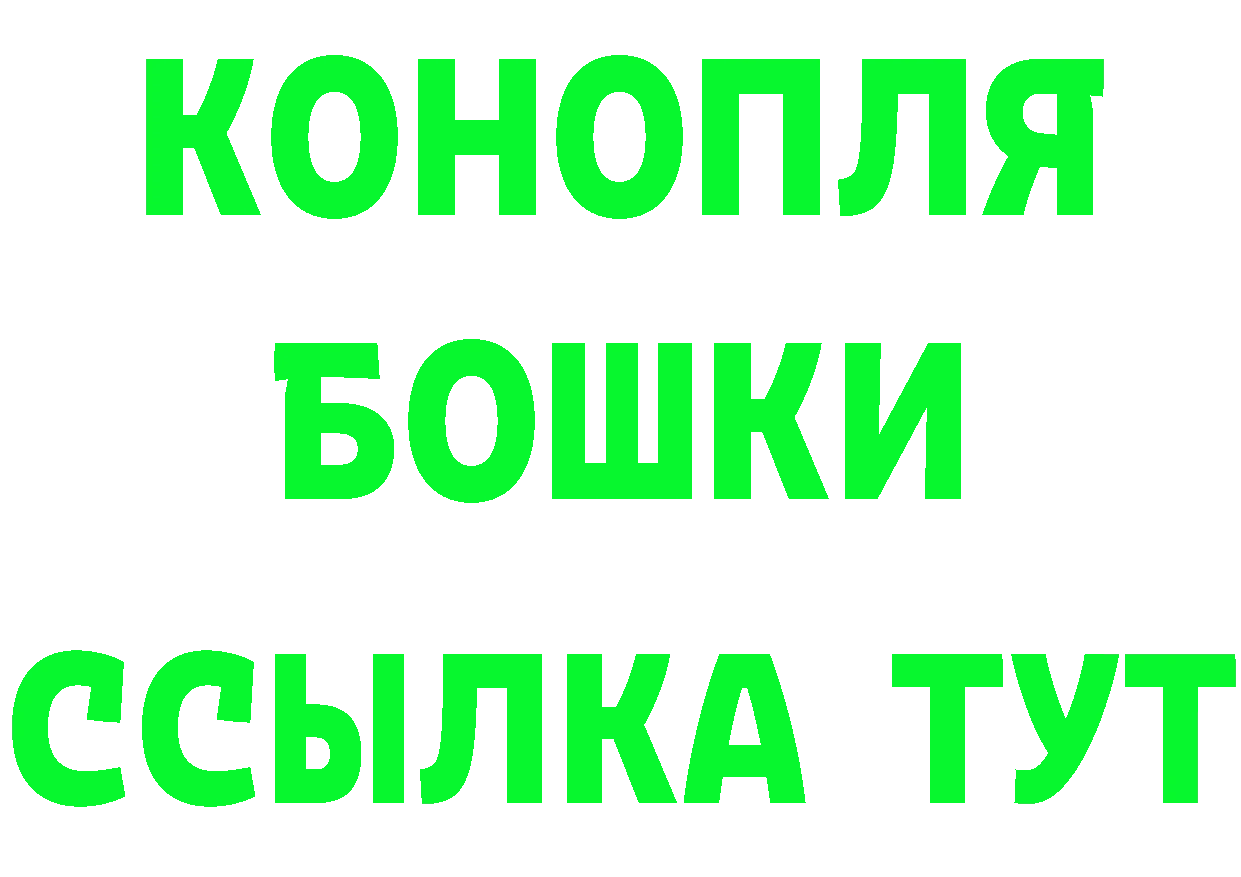 КОНОПЛЯ
БОШКИ
ССЫЛКА ТУТ